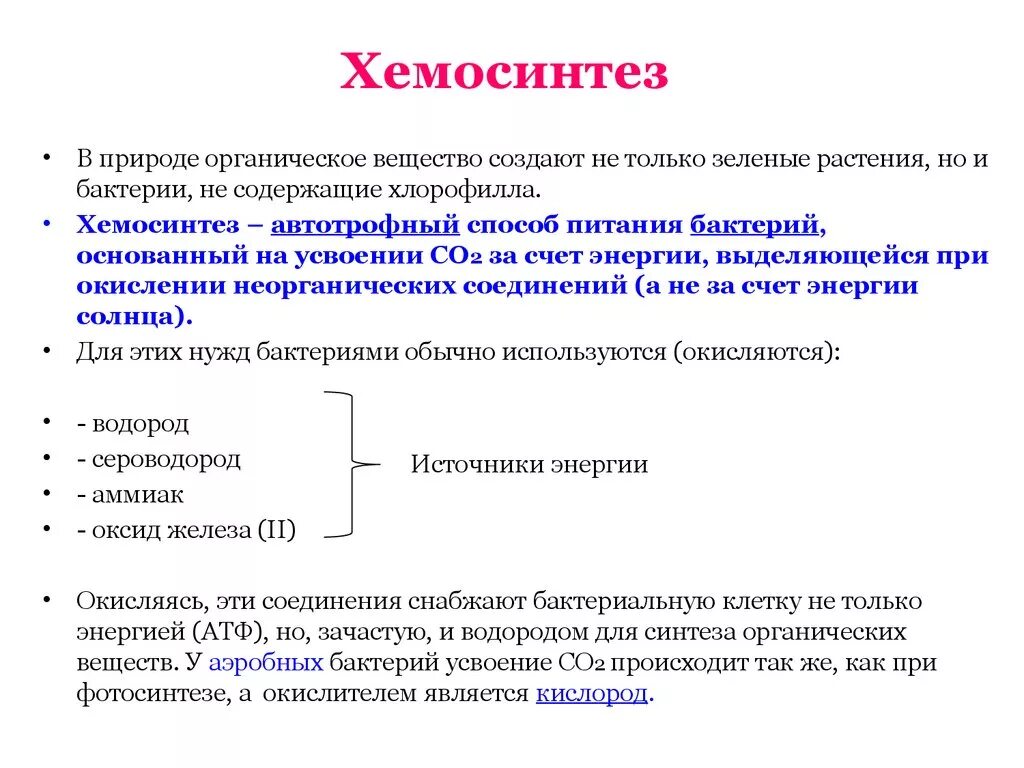 Хемосинтез

• В природе органическое вещество создают не только зеленые растения, но и бактерии, не содержащие хлорофилла.

• Хемосинтез – автотрофный способ питания бактерий, основанный на усвоении $CO_2$ за счет энергии, выделяющейся при окислении неорганических соединений (а не за счет энергии солнца).

• Для этих нужд бактериями обычно используются (окисляются):

• - водород
• - сероводород
• - аммиак
• - оксид железа (II)

Источники энергии

• Окисляясь, эти соединения снабжают бактериальную клетку не только энергией (АТФ), но, зачастую, и водородом для синтеза органических веществ. У аэробных бактерий усвоение $CO_2$ происходит так же, как при фотосинтезе, а окислителем является кислород.